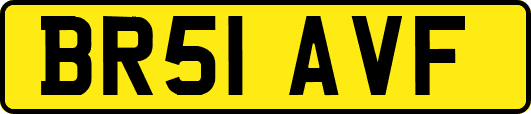 BR51 AVF